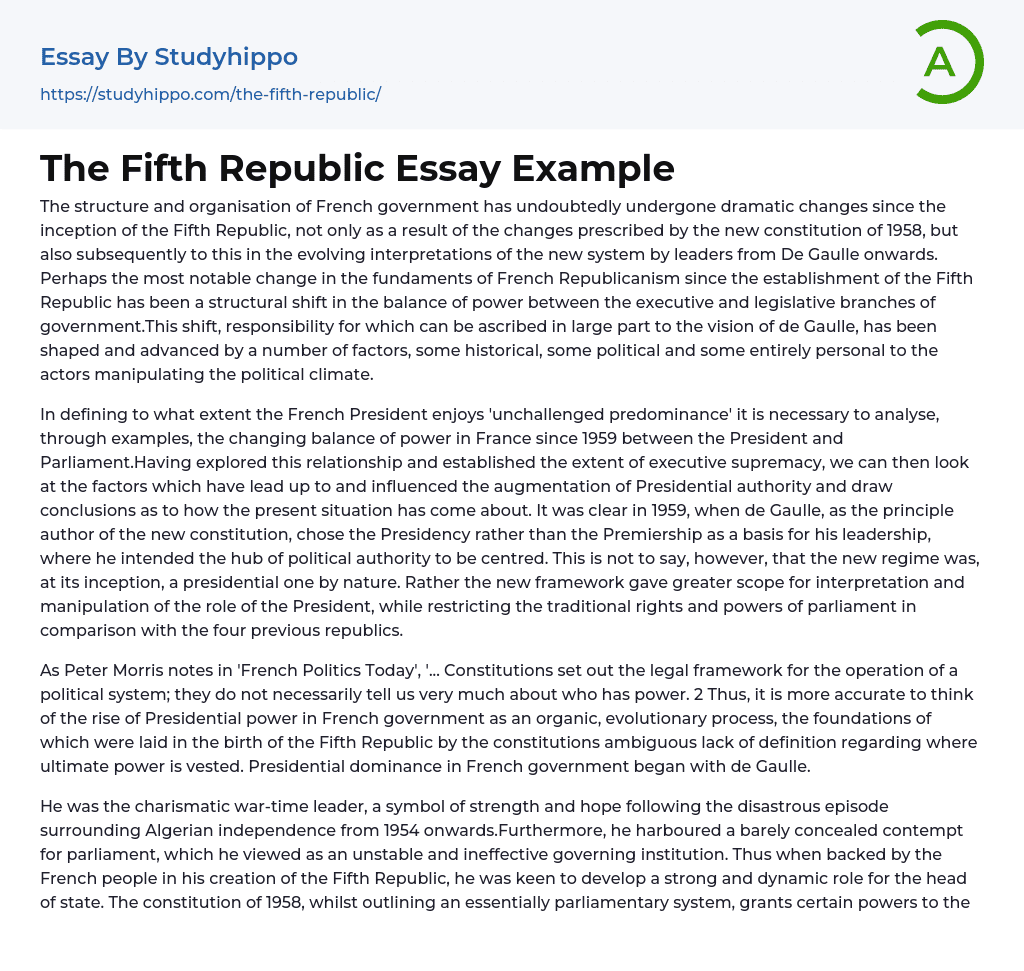 Essay By Studyhippo

https://studyhippo.com/the-fifth-republic/

A

The Fifth Republic Essay Example

The structure and organisation of French government has undoubtedly undergone dramatic changes since the inception of the Fifth Republic, not only as a result of the changes prescribed by the new constitution of 1958, but also subsequently to this in the evolving interpretations of the new system by leaders from De Gaulle onwards. Perhaps the most notable change in the fundaments of French Republicanism since the establishment of the Fifth Republic has been a structural shift in the balance of power between the executive and legislative branches of government.This shift, responsibility for which can be ascribed in large part to the vision of de Gaulle, has been shaped and advanced by a number of factors, some historical, some political and some entirely personal to the actors manipulating the political climate.

In defining to what extent the French President enjoys 'unchallenged predominance' it is necessary to analyse, through examples, the changing balance of power in France since 1959 between the President and Parliament.Having explored this relationship and established the extent of executive supremacy, we can then look at the factors which have lead up to and influenced the augmentation of Presidential authority and draw conclusions as to how the present situation has come about. It was clear in 1959, when de Gaulle, as the principle author of the new constitution, chose the Presidency rather than the Premiership as a basis for his leadership, where he intended the hub of political authority to be centred. This is not to say, however, that the new regime was, at its inception, a presidential one by nature. Rather the new framework gave greater scope for interpretation and manipulation of the role of the President, while restricting the traditional rights and powers of parliament in comparison with the four previous republics.

As Peter Morris notes in 'French Politics Today', '... Constitutions set out the legal framework for the operation of a political system; they do not necessarily tell us very much about who has power. 2 Thus, it is more accurate to think of the rise of Presidential power in French government as an organic, evolutionary process, the foundations of which were laid in the birth of the Fifth Republic by the constitutions ambiguous lack of definition regarding where ultimate power is vested. Presidential dominance in French government began with de Gaulle.

He was the charismatic war-time leader, a symbol of strength and hope following the disastrous episode surrounding Algerian independence from 1954 onwards.Furthermore, he harboured a barely concealed contempt for parliament, which he viewed as an unstable and ineffective governing institution. Thus when backed by the French people in his creation of the Fifth Republic, he was keen to develop a strong and dynamic role for the head of state. The constitution of 1958, whilst outlining an essentially parliamentary system, grants certain powers to the